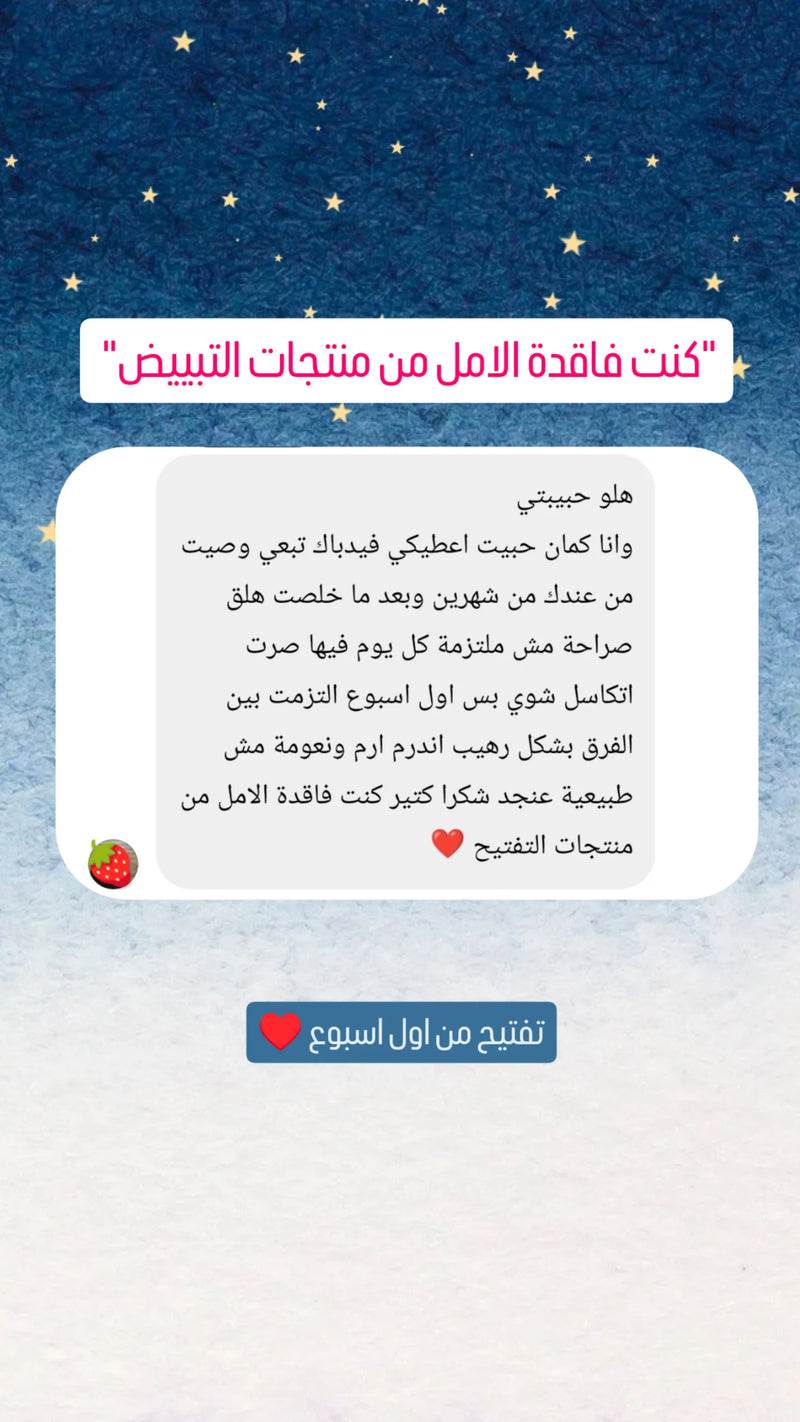 "كنت فاقدة الامل من منتجات التبييض"

هلو حبيبتي
وانا كمان حبيت اعطيكي فيدباك تبعي وصيت من عندك من شهرين وبعد ما خلصت هلق صراحة مش ملتزمة كل يوم فيها صرت اتكاسل شوي بس اول اسبوع التزمت بين الفرق بشكل رهيب اندرم ارم ونعومة مش طبيعية عنجد شكرا كتير كنت فاقدة الامل من منتجات التفتيح ❤️

تفتيح من اول اسبوع ❤️